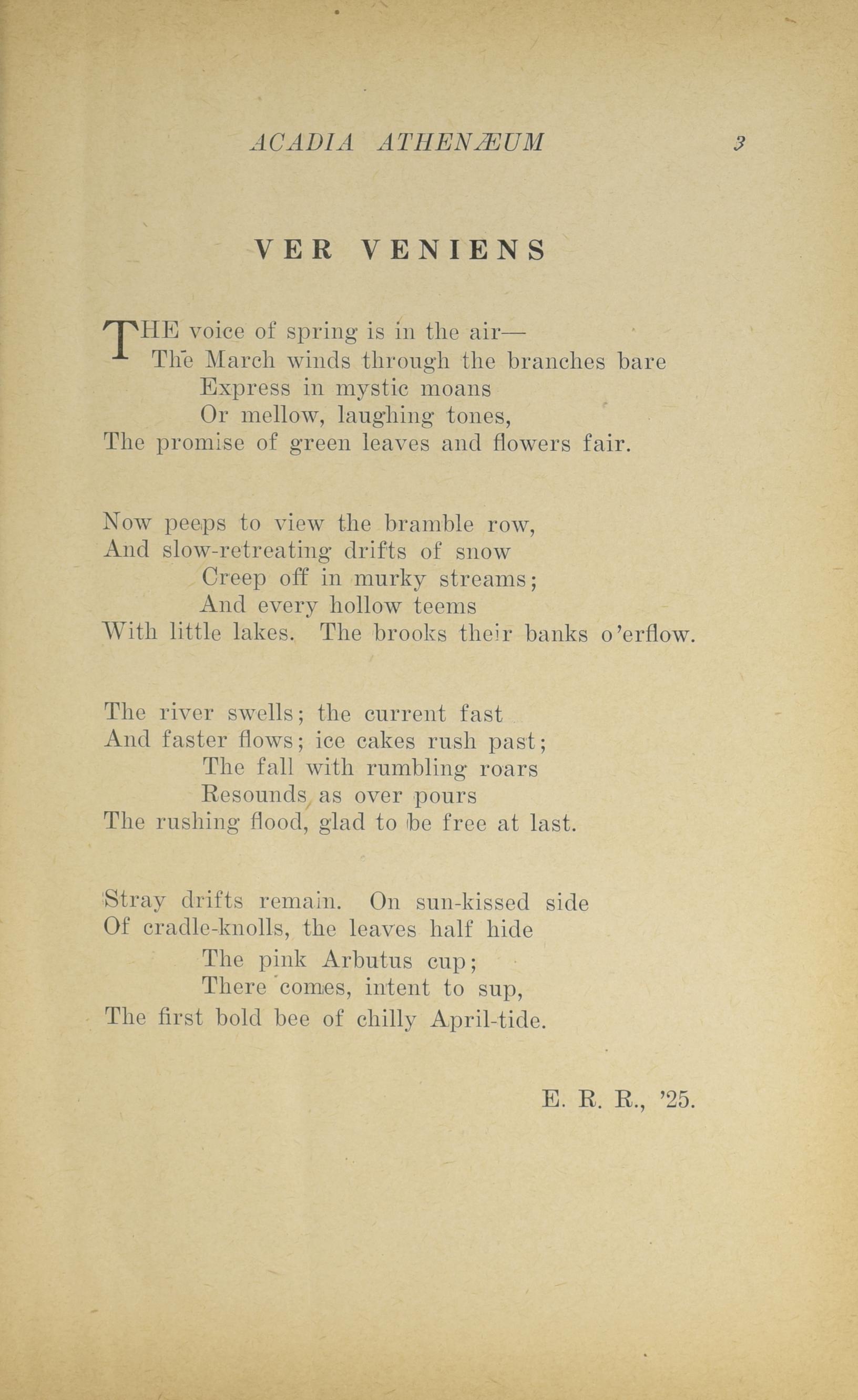 ACADIA ATHENÆUM 3

VER VENIENS

THE voice of spring is in the air—
The March winds through the branches bare
Express in mystic moans
Or mellow, laughing tones,
The promise of green leaves and flowers fair.

Now peeps to view the bramble row,
And slow-retreating drifts of snow
Creep off in murky streams;
And every hollow teems
With little lakes. The brooks their banks o'erflow.

The river swells; the current fast
And faster flows; ice cakes rush past;
The fall with rumbling roars
Resounds as over pours
The rushing flood, glad to be free at last.

Stray drifts remain. On sun-kissed side
Of cradle-knolls, the leaves half hide
The pink Arbutus cup;
There comes, intent to sup,
The first bold bee of chilly April-tide.

E. R. R., '25.